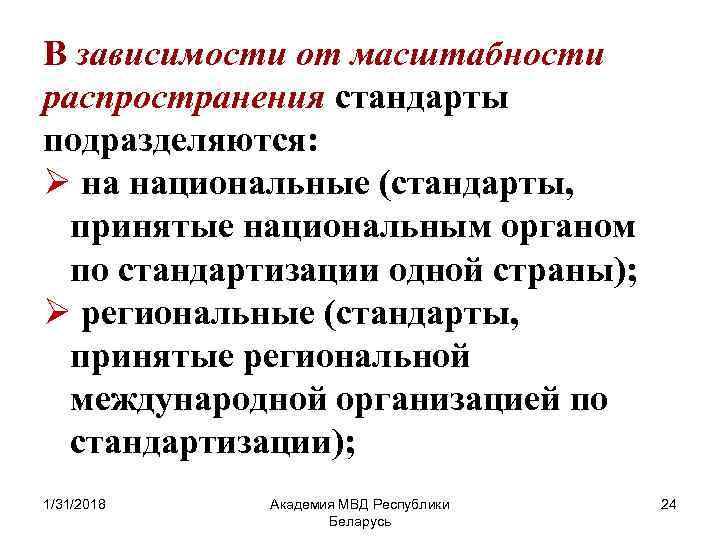 В зависимости от масштабности распространения стандарты подразделяются:

➢ на национальные (стандарты, принятые национальным органом по стандартизации одной страны);

➢ региональные (стандарты, принятые региональной международной организацией по стандартизации);

1/31/2018

Академия МВД Республики Беларусь

24